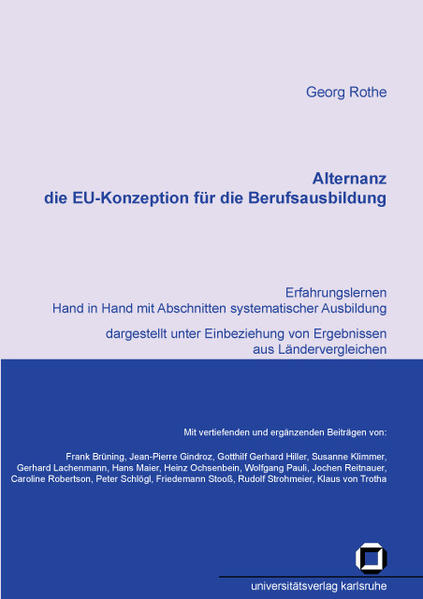 Georg Rothe

Alternanz
die EU-Konzeption für die Berufsausbildung

Erfahrungslernen
Hand in Hand mit Abschnitten systematischer Ausbildung

dargestellt unter Einbeziehung von Ergebnissen
aus Ländervergleichen

Mit vertiefenden und ergänzenden Beiträgen von:

Frank Brüning, Jean-Pierre Gindroz, Gotthilf Gerhard Hiller, Susanne Klimmer, Gerhard Lachenmann, Hans Maier, Heinz Ochsenbein, Wolfgang Pauli, Jochen Reitnauer, Caroline Robertson, Peter Schlögl, Friedemann Stooß, Rudolf Strohmeier, Klaus von Trotha

universitätsverlag karlsruhe